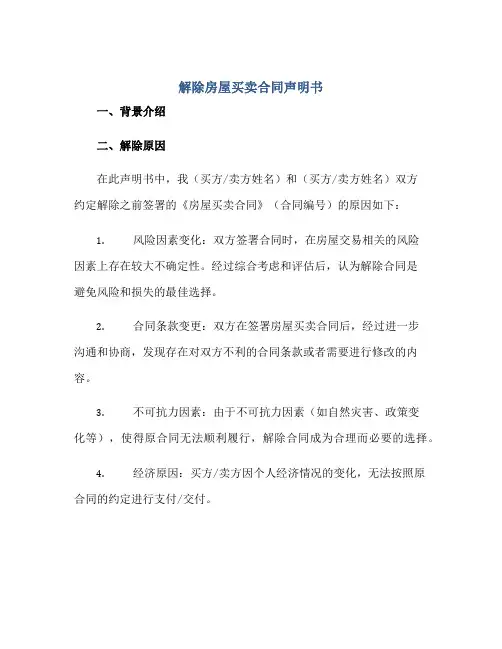 解除房屋买卖合同声明书

一、背景介绍

二、解除原因

在此声明书中，我（买方/卖方姓名）和（买方/卖方姓名）双方约定解除之前签署的《房屋买卖合同》（合同编号）的原因如下：

1. 风险因素变化：双方签署合同时，在房屋交易相关的风险因素上存在较大不确定性。经过综合考虑和评估后，认为解除合同是避免风险和损失的最佳选择。

2. 合同条款变更：双方在签署房屋买卖合同后，经过进一步沟通和协商，发现存在对双方不利的合同条款或者需要进行修改的内容。

3. 不可抗力因素：由于不可抗力因素（如自然灾害、政策变化等），使得原合同无法顺利履行，解除合同成为合理而必要的选择。

4. 经济原因：买方/卖方因个人经济情况的变化，无法按照原合同的约定进行支付/交付。